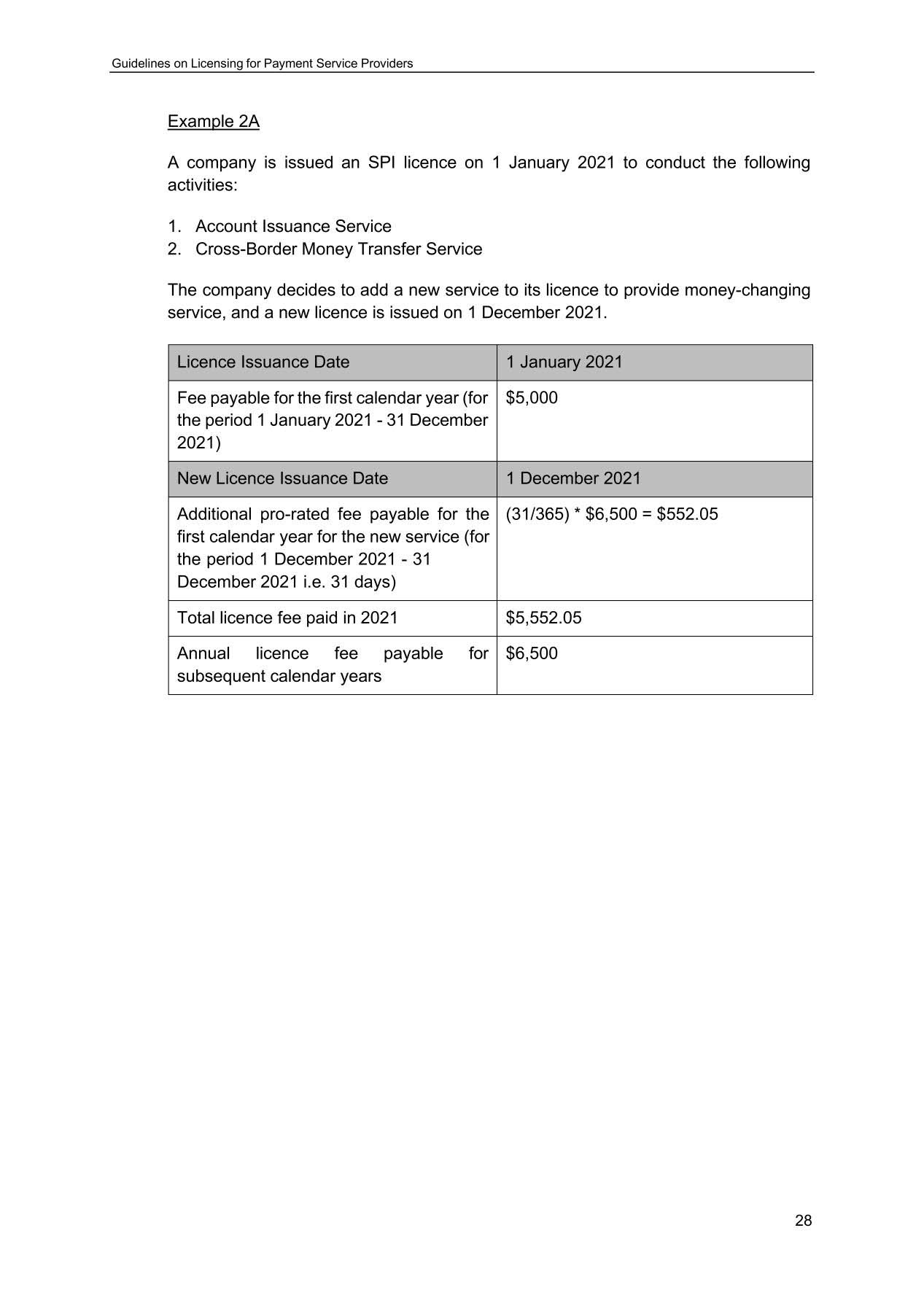 Guidelines on Licensing for Payment Service Providers

Example 2A

A company is issued an SPI licence on 1 January 2021 to conduct the following activities:

1. Account Issuance Service
2. Cross-Border Money Transfer Service

The company decides to add a new service to its licence to provide money-changing service, and a new licence is issued on 1 December 2021.

| Licence Issuance Date | 1 January 2021 |
|---|---|
| Fee payable for the first calendar year (for the period 1 January 2021 - 31 December 2021) | \$5,000 |
| New Licence Issuance Date | 1 December 2021 |
| Additional pro-rated fee payable for the first calendar year for the new service (for the period 1 December 2021 - 31 December 2021 i.e. 31 days) | (31/365) * \$6,500 = \$552.05 |
| Total licence fee paid in 2021 | \$5,552.05 |
| Annual licence fee payable for subsequent calendar years | \$6,500 |

28